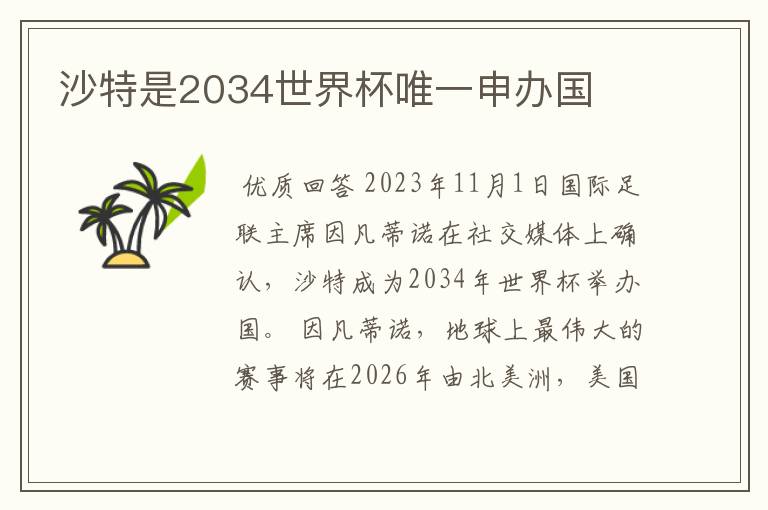 沙特是2034世界杯唯一申办国

优质回答 2023年11月1日国际足联主席因凡蒂诺在社交媒体上确认，沙特成为2034年世界杯举办国。 因凡蒂诺，地球上最伟大的赛事将在2026年由北美洲，美国